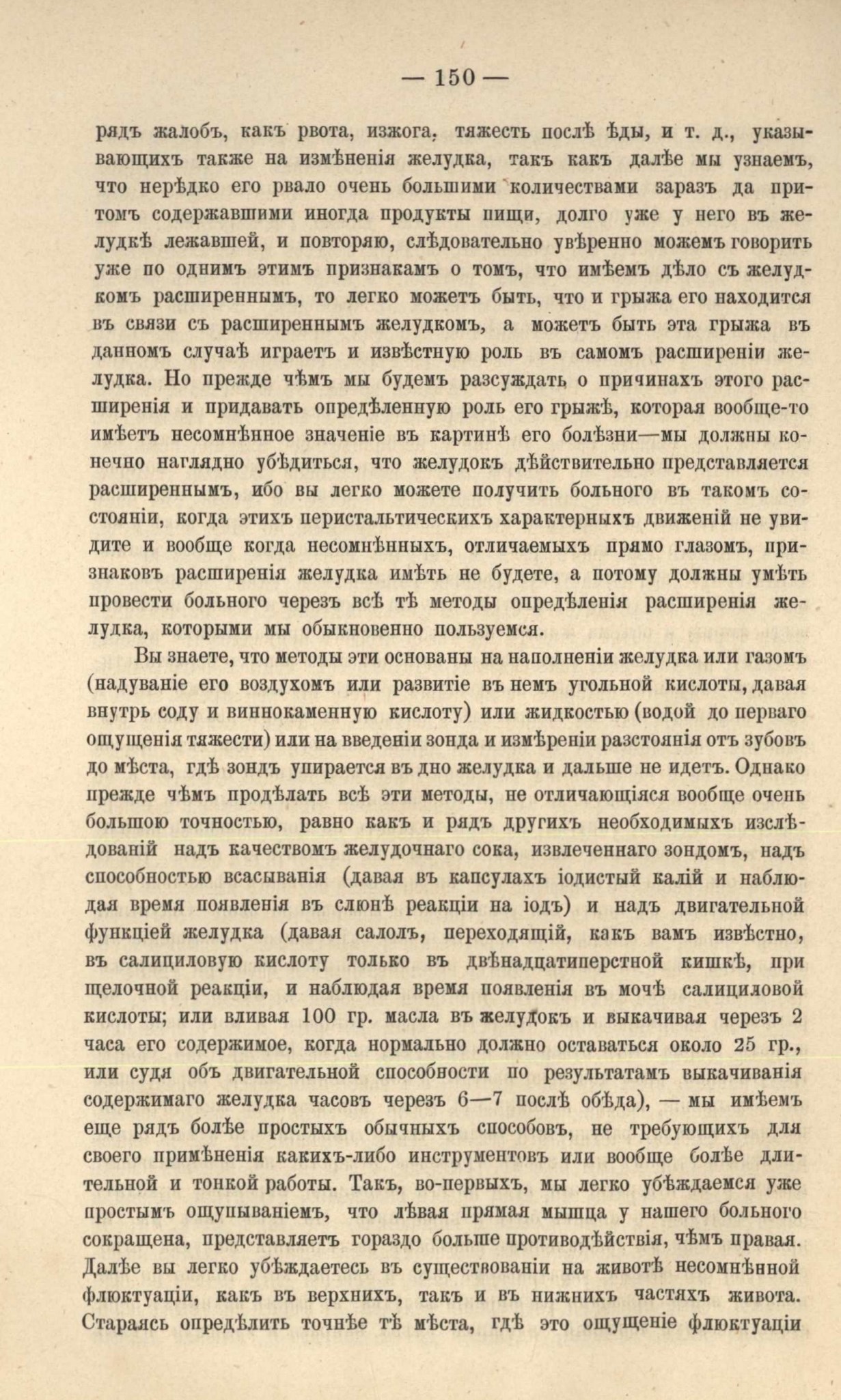 — 150 —

рядъ жалобъ, какъ рвота, изжога, тяжесть послѣ ѣды, и т. д., указывающихъ также на измѣненія желудка, такъ какъ далѣе мы узнаемъ, что нерѣдко его рвало очень большими количествами заразъ да притомъ содержавшими иногда продукты пищи, долго уже у него въ желудкѣ лежавшей, и повторяю, слѣдовательно увѣренно можемъ говорить уже по однимъ этимъ признакамъ о томъ, что имѣемъ дѣло съ желудкомъ расширеннымъ, то легко можетъ быть, что и грыжа его находится въ связи съ расширеннымъ желудкомъ, а можетъ быть эта грыжа въ данномъ случаѣ играетъ и извѣстную роль въ самомъ расширеніи желудка. Но прежде чѣмъ мы будемъ разсуждать о причинахъ этого расширенія и придавать опредѣленную роль его грыжѣ, которая вообще-то имѣетъ несомнѣнное значеніе въ картинѣ его болѣзни—мы должны конечно наглядно убѣдиться, что желудокъ дѣйствительно представляется расширеннымъ, ибо вы легко можете получить больного въ такомъ состояніи, когда этихъ перистальтическихъ характерныхъ движеній не увидите и вообще когда несомнѣнныхъ, отличаемыхъ прямо глазомъ, признаковъ расширенія желудка имѣть не будете, а потому должны умѣть провести больного черезъ всѣ тѣ методы опредѣленія расширенія желудка, которыми мы обыкновенно пользуемся.

Вы знаете, что методы эти основаны на наполненіи желудка или газомъ (надуваніе его воздухомъ или развитіе въ немъ угольной кислоты, давая внутрь соду и виннокаменную кислоту) или жидкостью (водой до перваго ощущенія тяжести) или на введеніи зонда и измѣреніи разстоянія отъ зубовъ до мѣста, гдѣ зондъ упирается въ дно желудка и дальше не идетъ. Однако прежде чѣмъ продѣлать всѣ эти методы, не отличающіяся вообще очень большою точностью, равно какъ и рядъ другихъ необходимыхъ изслѣдованій надъ качествомъ желудочнаго сока, извлеченнаго зондомъ, надъ способностью всасыванія (давая въ капсулахъ іодистый калій и наблюдая время появленія въ слюнѣ реакціи на іодъ) и надъ двигательной функціей желудка (давая салолъ, переходящій, какъ вамъ извѣстно, въ салициловую кислоту только въ двѣнадцатиперстной кишкѣ, при щелочной реакціи, и наблюдая время появленія въ мочѣ салициловой кислоты; или вливая 100 гр. масла въ желудокъ и выкачивая черезъ 2 часа его содержимое, когда нормально должно оставаться около 25 гр., или судя объ двигательной способности по результатамъ выкачиванія содержимаго желудка часовъ черезъ 6—7 послѣ обѣда), — мы имѣемъ еще рядъ болѣе простыхъ обычныхъ способовъ, не требующихъ для своего примѣненія какихъ-либо инструментовъ или вообще болѣе длительной и тонкой работы. Такъ, во-первыхъ, мы легко убѣждаемся уже простымъ ощупываніемъ, что лѣвая прямая мышца у нашего больного сокращена, представляетъ гораздо больше противодѣйствія, чѣмъ правая. Далѣе вы легко убѣждаетесь въ существованіи на животѣ несомнѣнной флюктуаціи, какъ въ верхнихъ, такъ и въ нижнихъ частяхъ живота. Стараясь опредѣлить точнѣе тѣ мѣста, гдѣ это ощущеніе флюктуаціи